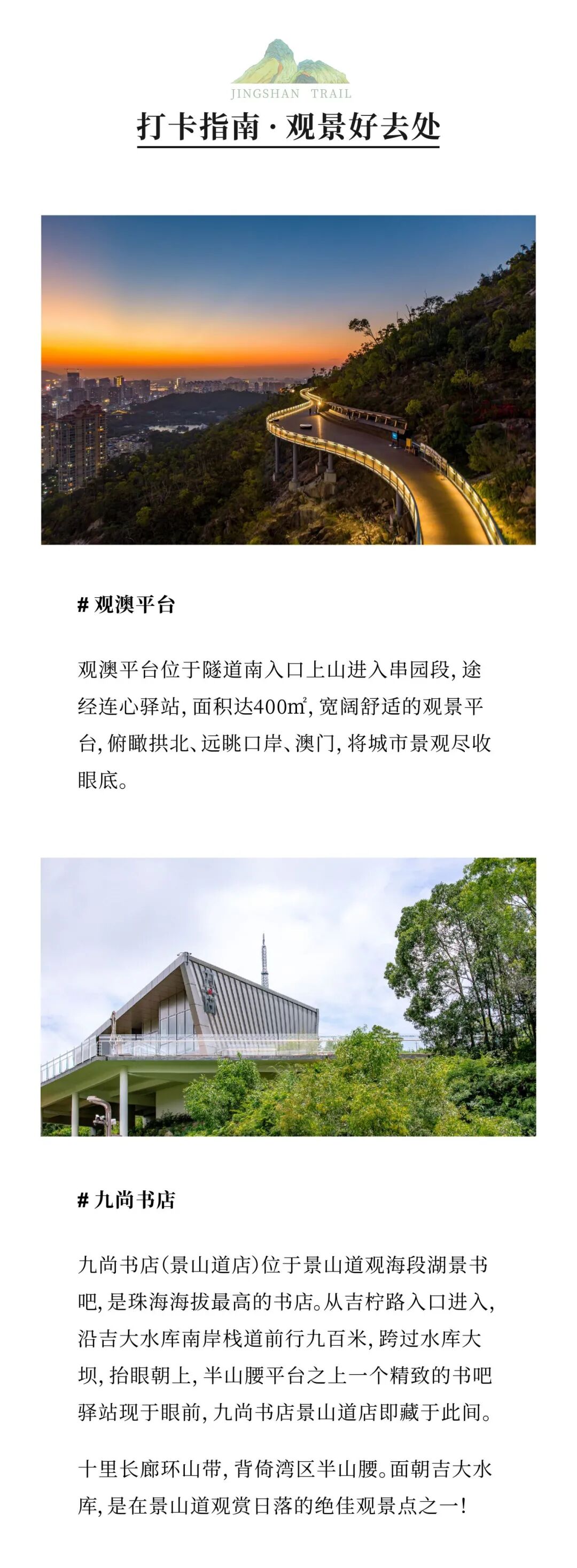 JINGSHAN TRAIL

打卡指南·观景好去处

# 观澳平台

观澳平台位于隧道南入口上山进入串园段，途经连心驿站，面积达400㎡，宽阔舒适的观景平台，俯瞰拱北、远眺口岸、澳门，将城市景观尽收眼底。

# 九尚书店

九尚书店（景山道店）位于景山道观海段湖景书吧，是珠海海拔最高的书店。从吉柠路入口进入，沿吉大水库南岸栈道前行九百米，跨过水库大坝，抬眼朝上，半山腰平台之上一个精致的书吧驿站现于眼前，九尚书店景山道店即藏于此间。

十里长廊环山带，背倚湾区半山腰。面朝吉大水库，是在景山道观赏日落的绝佳观景点之一！